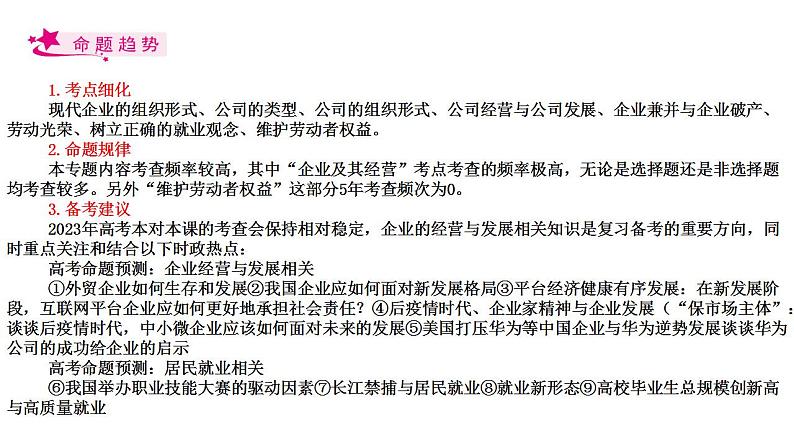 命题趋势

1. 考点细化

现代企业的组织形式、公司的类型、公司的组织形式、公司经营与公司发展、企业兼并与企业破产、劳动光荣、树立正确的就业观念、维护劳动者权益。

2. 命题规律

本专题内容考查频率较高，其中“企业及其经营”考点考查的频率极高，无论是选择题还是非选择题均考查较多。另外“维护劳动者权益”这部分5年考查频次为0。

3. 备考建议

2023年高考本对本课的考查会保持相对稳定，企业的经营与发展相关知识是复习备考的重要方向，同时重点关注和结合以下时政热点：

高考命题预测：企业经营与发展相关

①外贸企业如何生存和发展②我国企业应如何面对新发展格局③平台经济健康有序发展：在新发展阶段，互联网平台企业应如何更好地承担社会责任？④后疫情时代、企业家精神与企业发展（“保市场主体”：谈谈后疫情时代，中小微企业应该如何面对未来的发展⑤美国打压华为等中国企业与华为逆势发展谈谈华为公司的成功给企业的启示

高考命题预测：居民就业相关

⑥我国举办职业技能大赛的驱动因素⑦长江禁捕与居民就业⑧就业新形态⑨高校毕业生总规模创新高与高质量就业